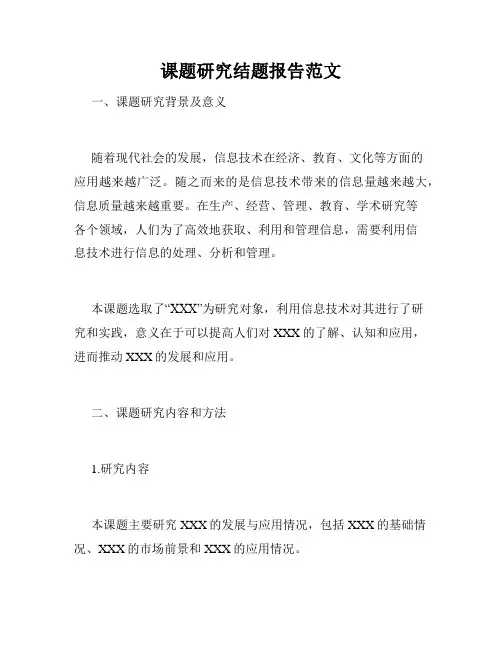 课题研究结题报告范文

一、课题研究背景及意义

随着现代社会的发展，信息技术在经济、教育、文化等方面的应用越来越广泛。随之而来的是信息技术带来的信息量越来越大，信息质量越来越重要。在生产、经营、管理、教育、学术研究等各个领域，人们为了高效地获取、利用和管理信息，需要利用信息技术进行信息的处理、分析和管理。

本课题选取了“XXX”为研究对象，利用信息技术对其进行了研究和实践，意义在于可以提高人们对 XXX 的了解、认知和应用，进而推动 XXX 的发展和应用。

二、课题研究内容和方法

1.研究内容

本课题主要研究 XXX 的发展与应用情况，包括 XXX 的基础情况、XXX 的市场前景和 XXX 的应用情况。